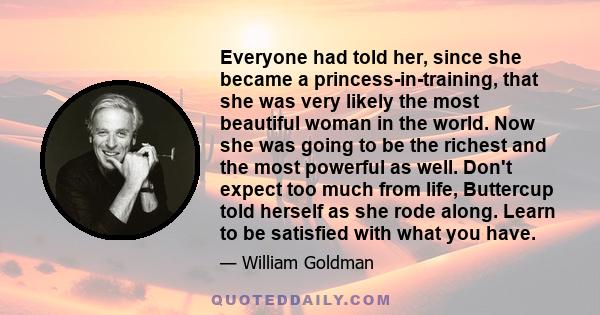 Everyone had told her, since she became a princess-in-training, that she was very likely the most beautiful woman in the world. Now she was going to be the richest and the most powerful as well. Don't expect too much from life, Buttercup told herself as she rode along. Learn to be satisfied with what you have.

— William Goldman

QUOTEDDAILY.COM